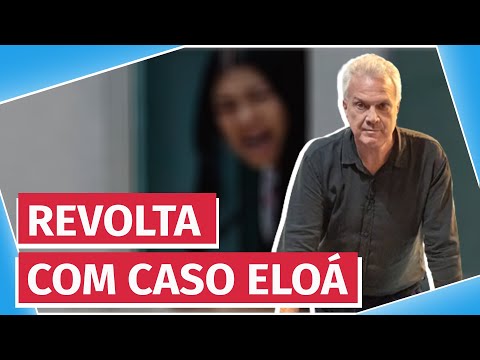 REVOLTA
COM CASO ELOÁ